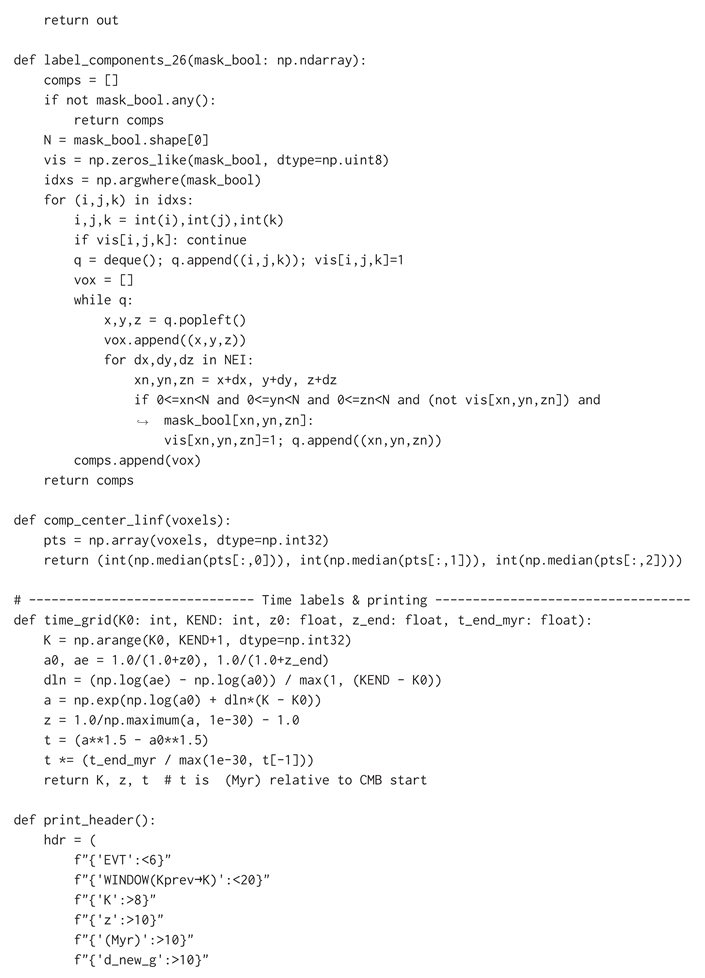 return out

def label_components_26(mask_bool: np.ndarray):
    comps = []
    if not mask_bool.any():
        return comps
    N = mask_bool.shape[0]
    vis = np.zeros_like(mask_bool, dtype=np.uint8)
    idxs = np.argwhere(mask_bool)
    for (i,j,k) in idxs:
        i,j,k = int(i),int(j),int(k)
        if vis[i,j,k]: continue
        q = deque(); q.append((i,j,k)); vis[i,j,k]=1
        vox = []
        while q:
            x,y,z = q.popleft()
            vox.append((x,y,z))
            for dx,dy,dz in NEI:
                xn,yn,zn = x+dx, y+dy, z+dz
                if 0<=xn<N and 0<=yn<N and 0<=zn<N and (not vis[xn,yn,zn]) and
                ↪ mask_bool[xn,yn,zn]:
                    vis[xn,yn,zn]=1; q.append((xn,yn,zn))
        comps.append(vox)
    return comps

def comp_center_linf(voxels):
    pts = np.array(voxels, dtype=np.int32)
    return (int(np.median(pts[:,0])), int(np.median(pts[:,1])), int(np.median(pts[:,2])))

# ------------------------------ Time labels & printing ----------------------------------
def time_grid(K0: int, KEND: int, z0: float, z_end: float, t_end_myr: float):
    K = np.arange(K0, KEND+1, dtype=np.int32)
    a0, ae = 1.0/(1.0+z0), 1.0/(1.0+z_end)
    dln = (np.log(ae) - np.log(a0)) / max(1, (KEND - K0))
    a = np.exp(np.log(a0) + dln*(K - K0))
    z = 1.0/np.maximum(a, 1e-30) - 1.0
    t = (a**1.5 - a0**1.5)
    t *= (t_end_myr / max(1e-30, t[-1]))
    return K, z, t  # t is  (Myr) relative to CMB start

def print_header():
    hdr = (
        f"{'EVT':<6}"
        f"{'WINDOW(Kprev→K)':<20}"
        f"{'K':>8}"
        f"{'z':>10}"
        f"{'(Myr)':>10}"
        f"{'d_new_g':>10}"